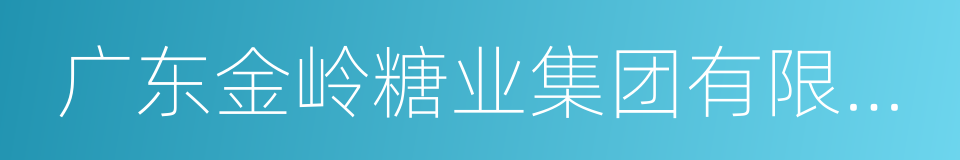 广东金岭糖业集团有限...